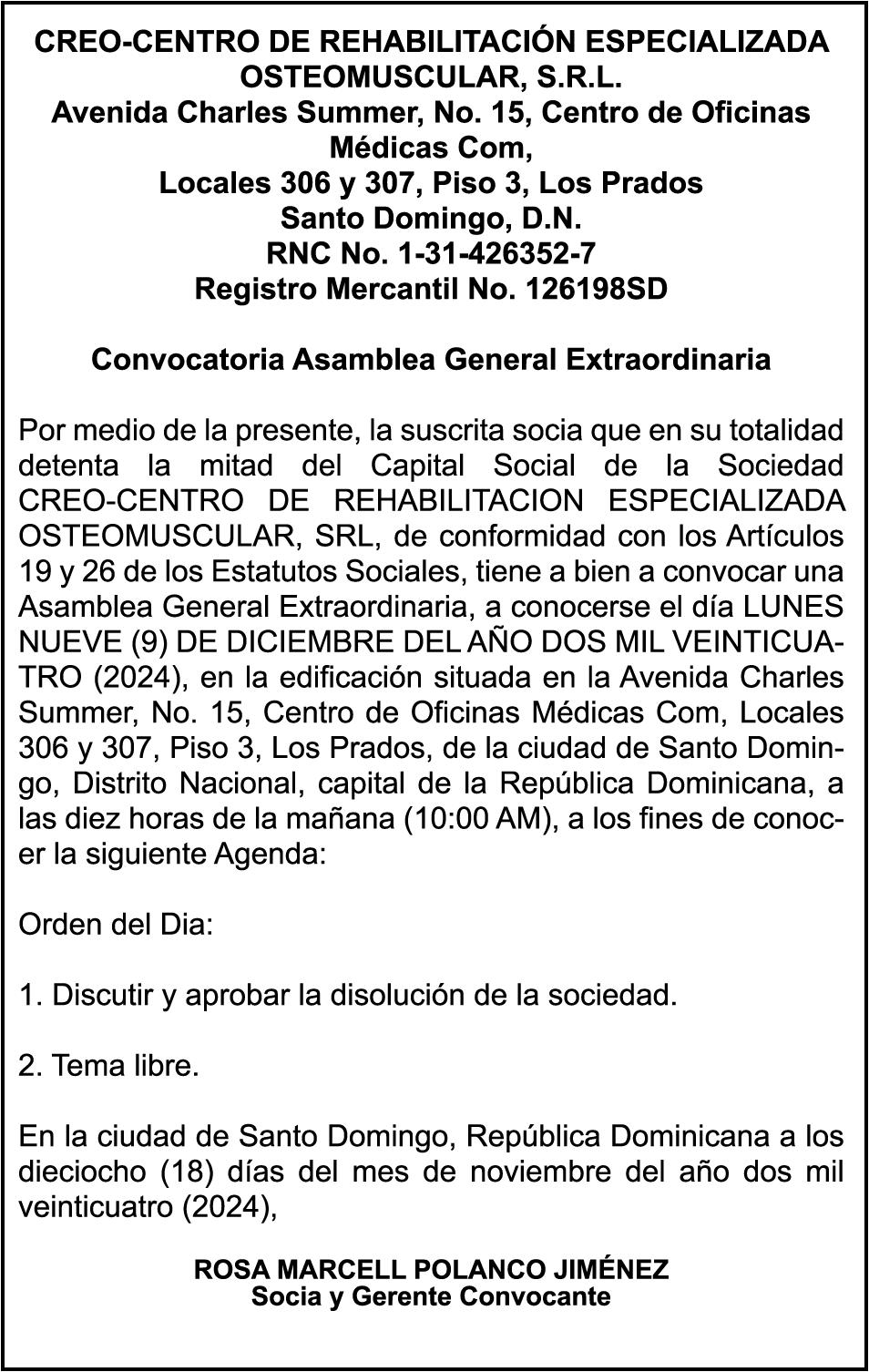 CREO-CENTRO DE REHABILITACIÓN ESPECIALIZADA OSTEOMUSCULAR, S.R.L.
Avenida Charles Summer, No. 15, Centro de Oficinas Médicas Com,
Locales 306 y 307, Piso 3, Los Prados
Santo Domingo, D.N.
RNC No. 1-31-426352-7
Registro Mercantil No. 126198SD

Convocatoria Asamblea General Extraordinaria

Por medio de la presente, la suscrita socia que en su totalidad detenta la mitad del Capital Social de la Sociedad CREO-CENTRO DE REHABILITACION ESPECIALIZADA OSTEOMUSCULAR, SRL, de conformidad con los Artículos 19 y 26 de los Estatutos Sociales, tiene a bien a convocar una Asamblea General Extraordinaria, a conocerse el día LUNES NUEVE (9) DE DICIEMBRE DEL AÑO DOS MIL VEINTICUATRO (2024), en la edificación situada en la Avenida Charles Summer, No. 15, Centro de Oficinas Médicas Com, Locales 306 y 307, Piso 3, Los Prados, de la ciudad de Santo Domingo, Distrito Nacional, capital de la República Dominicana, a las diez horas de la mañana (10:00 AM), a los fines de conocer la siguiente Agenda:

Orden del Dia:

1. Discutir y aprobar la disolución de la sociedad.

2. Tema libre.

En la ciudad de Santo Domingo, República Dominicana a los dieciocho (18) días del mes de noviembre del año dos mil veinticuatro (2024),

ROSA MARCELL POLANCO JIMÉNEZ
Socia y Gerente Convocante